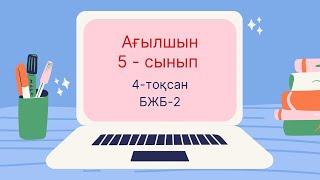 Ағылшын
5 - сынып

4-тоқсан
БЖБ-2